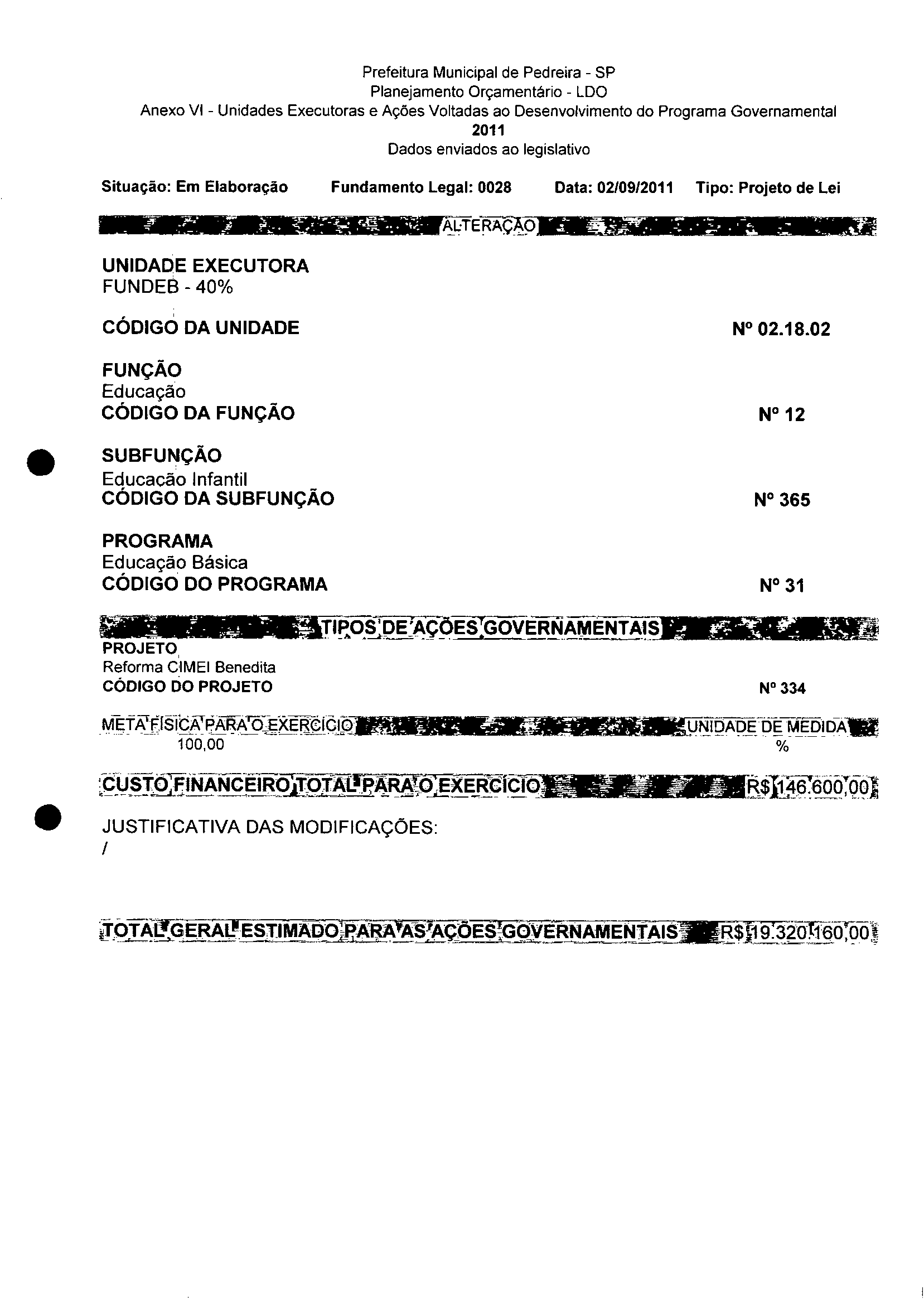 Prefeitura Municipal de Pedreira - SP
Planejamento Orçamentário - LDO
Anexo VI - Unidades Executoras e Ações Voltadas ao Desenvolvimento do Programa Governamental
2011
Dados enviados ao legislativo

Situação: Em Elaboração Fundamento Legal: 0028 Data: 02/09/2011 Tipo: Projeto de Lei

ALTERAÇÃO

UNIDADE EXECUTORA
FUNDEB - 40%

CÓDIGO DA UNIDADE Nº 02.18.02

FUNÇÃO
Educação
CÓDIGO DA FUNÇÃO Nº 12

SUBFUNÇÃO
Educação Infantil
CÓDIGO DA SUBFUNÇÃO Nº 365

PROGRAMA
Educação Básica
CÓDIGO DO PROGRAMA Nº 31

TIPOS DE AÇÕES GOVERNAMENTAIS
PROJETO
Reforma CIMEI Benedita
CÓDIGO DO PROJETO Nº 334

META FÍSICA PARA O EXERCÍCIO UNIDADE DE MEDIDA
100,00 %

CUSTO FINANCEIRO TOTAL PARA O EXERCÍCIO R$ 146.600,00

JUSTIFICATIVA DAS MODIFICAÇÕES:
/

TOTAL GERAL ESTIMADO PARA AS AÇÕES GOVERNAMENTAIS R$ 19.320.160,00